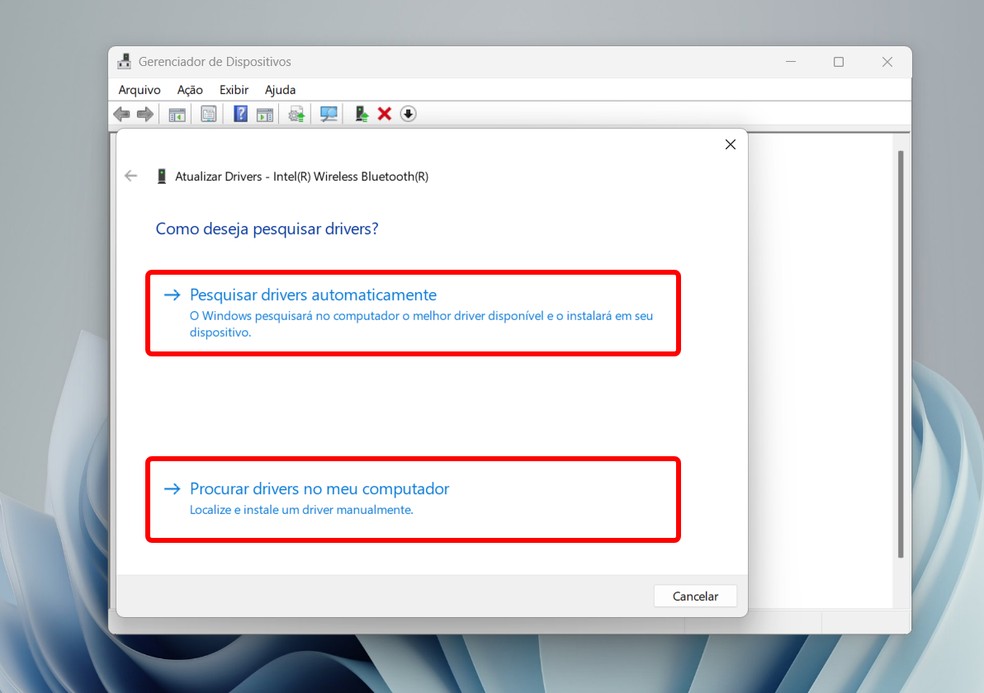 Gerenciador de Dispositivos

Arquivo Ação Exibir Ajuda

Atualizar Drivers - Intel(R) Wireless Bluetooth(R)

Como deseja pesquisar drivers?

→ Pesquisar drivers automaticamente
O Windows pesquisará no computador o melhor driver disponível e o instalará em seu dispositivo.

→ Procurar drivers no meu computador
Localize e instale um driver manualmente.

Cancelar